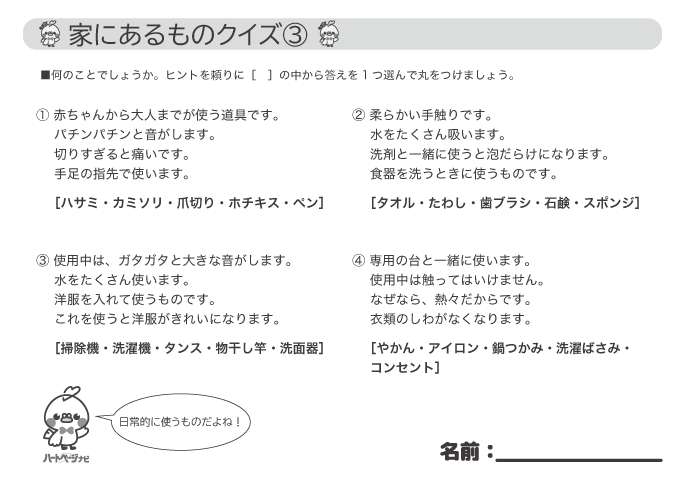 家にあるものクイズ③

■何のことでしょうか。ヒントを頼りに［　］の中から答えを１つ選んで丸をつけましょう。

① 赤ちゃんから大人までが使う道具です。
パチンパチンと音がします。
切りすぎると痛いです。
手足の指先で使います。

［ハサミ・カミソリ・爪切り・ホチキス・ペン］

② 柔らかい手触りです。
水をたくさん吸います。
洗剤と一緒に使うと泡だらけになります。
食器を洗うときに使うものです。

［タオル・たわし・歯ブラシ・石鹸・スポンジ］

③ 使用中は、ガタガタと大きな音がします。
水をたくさん使います。
洋服を入れて使うものです。
これを使うと洋服がきれいになります。

［掃除機・洗濯機・タンス・物干し竿・洗面器］

④ 専用の台と一緒に使います。
使用中は触ってはいけません。
なぜなら、熱々だからです。
衣類のしわがなくなります。

［やかん・アイロン・鍋つかみ・洗濯ばさみ・コンセント］

日常的に使うものだよね！

ハートページナビ

名前：